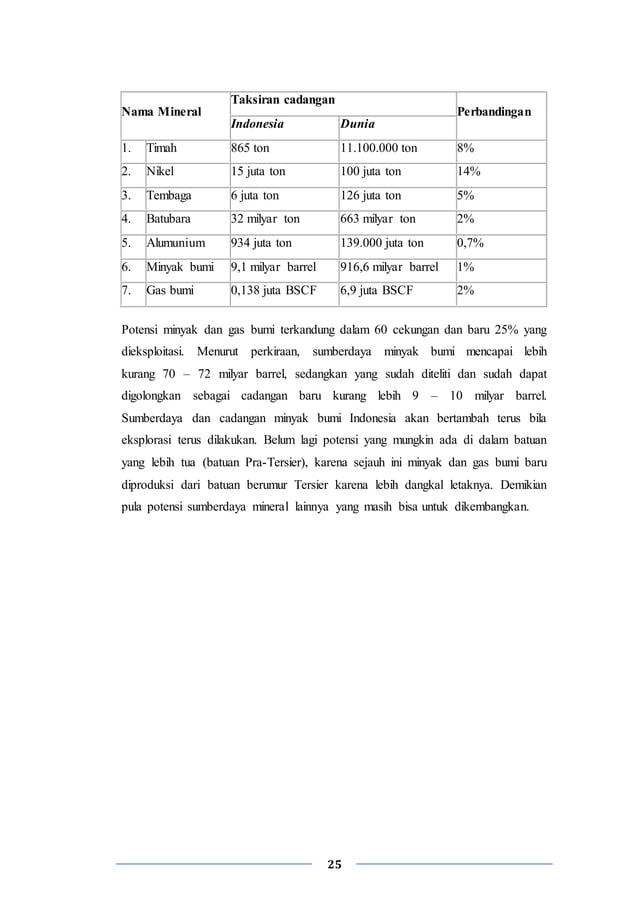 | Nama Mineral | | Taksiran cadangan | | Perbandingan |
|---|---|---|---|---|
| | | *Indonesia* | *Dunia* | |
| 1. | Timah | 865 ton | 11.100.000 ton | 8% |
| 2. | Nikel | 15 juta ton | 100 juta ton | 14% |
| 3. | Tembaga | 6 juta ton | 126 juta ton | 5% |
| 4. | Batubara | 32 milyar ton | 663 milyar ton | 2% |
| 5. | Alumunium | 934 juta ton | 139.000 juta ton | 0,7% |
| 6. | Minyak bumi | 9,1 milyar barrel | 916,6 milyar barrel | 1% |
| 7. | Gas bumi | 0,138 juta BSCF | 6,9 juta BSCF | 2% |

Potensi minyak dan gas bumi terkandung dalam 60 cekungan dan baru 25% yang dieksploitasi. Menurut perkiraan, sumberdaya minyak bumi mencapai lebih kurang 70 – 72 milyar barrel, sedangkan yang sudah diteliti dan sudah dapat digolongkan sebagai cadangan baru kurang lebih 9 – 10 milyar barrel. Sumberdaya dan cadangan minyak bumi Indonesia akan bertambah terus bila eksplorasi terus dilakukan. Belum lagi potensi yang mungkin ada di dalam batuan yang lebih tua (batuan Pra-Tersier), karena sejauh ini minyak dan gas bumi baru diproduksi dari batuan berumur Tersier karena lebih dangkal letaknya. Demikian pula potensi sumberdaya mineral lainnya yang masih bisa untuk dikembangkan.

25